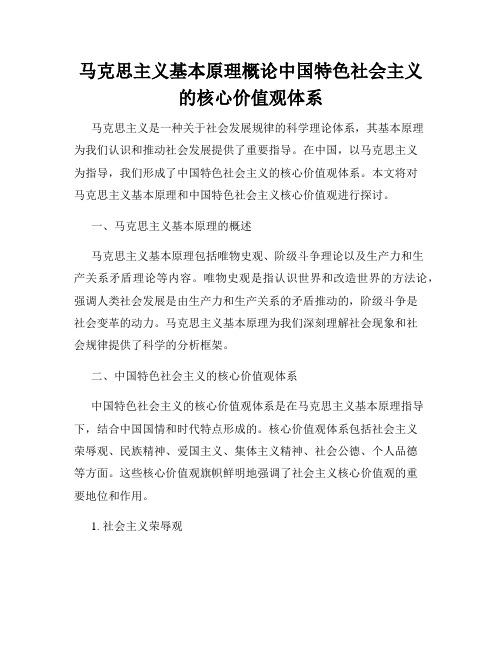 马克思主义基本原理概论中国特色社会主义的核心价值观体系

马克思主义是一种关于社会发展规律的科学理论体系，其基本原理为我们认识和推动社会发展提供了重要指导。在中国，以马克思主义为指导，我们形成了中国特色社会主义的核心价值观体系。本文将对马克思主义基本原理和中国特色社会主义核心价值观进行探讨。

一、马克思主义基本原理的概述

马克思主义基本原理包括唯物史观、阶级斗争理论以及生产力和生产关系矛盾理论等内容。唯物史观是指认识世界和改造世界的方法论，强调人类社会发展是由生产力和生产关系的矛盾推动的，阶级斗争是社会变革的动力。马克思主义基本原理为我们深刻理解社会现象和社会规律提供了科学的分析框架。

二、中国特色社会主义的核心价值观体系

中国特色社会主义的核心价值观体系是在马克思主义基本原理指导下，结合中国国情和时代特点形成的。核心价值观体系包括社会主义荣辱观、民族精神、爱国主义、集体主义精神、社会公德、个人品德等方面。这些核心价值观旗帜鲜明地强调了社会主义核心价值观的重要地位和作用。

1. 社会主义荣辱观